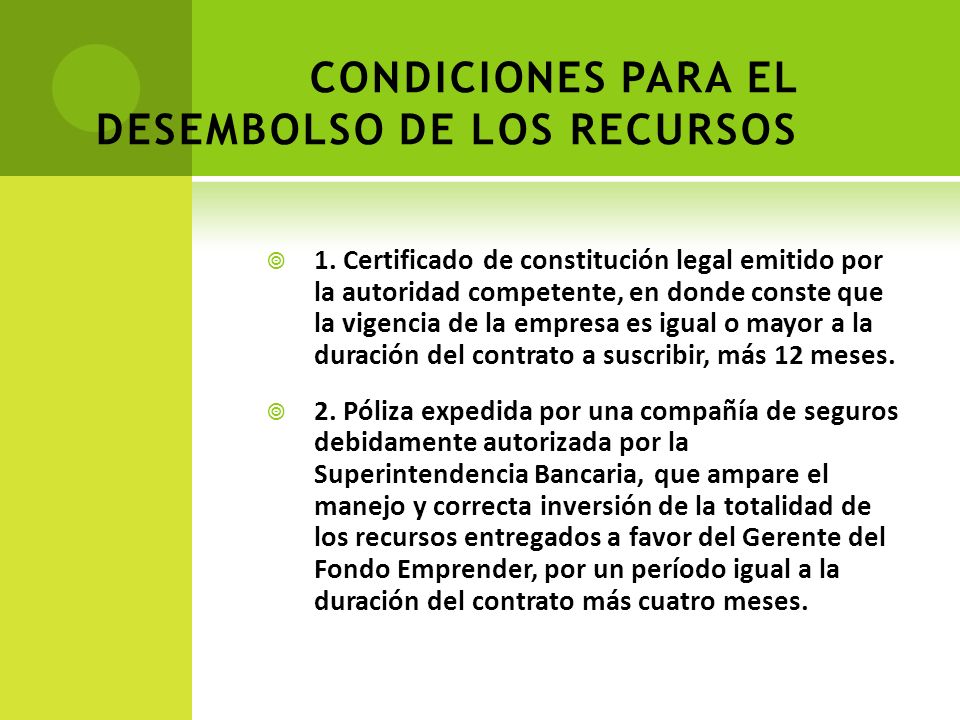 CONDICIONES PARA EL DESEMBOLSO DE LOS RECURSOS

1. Certificado de constitución legal emitido por la autoridad competente, en donde conste que la vigencia de la empresa es igual o mayor a la duración del contrato a suscribir, más 12 meses.

2. Póliza expedida por una compañía de seguros debidamente autorizada por la Superintendencia Bancaria, que ampare el manejo y correcta inversión de la totalidad de los recursos entregados a favor del Gerente del Fondo Emprender, por un período igual a la duración del contrato más cuatro meses.